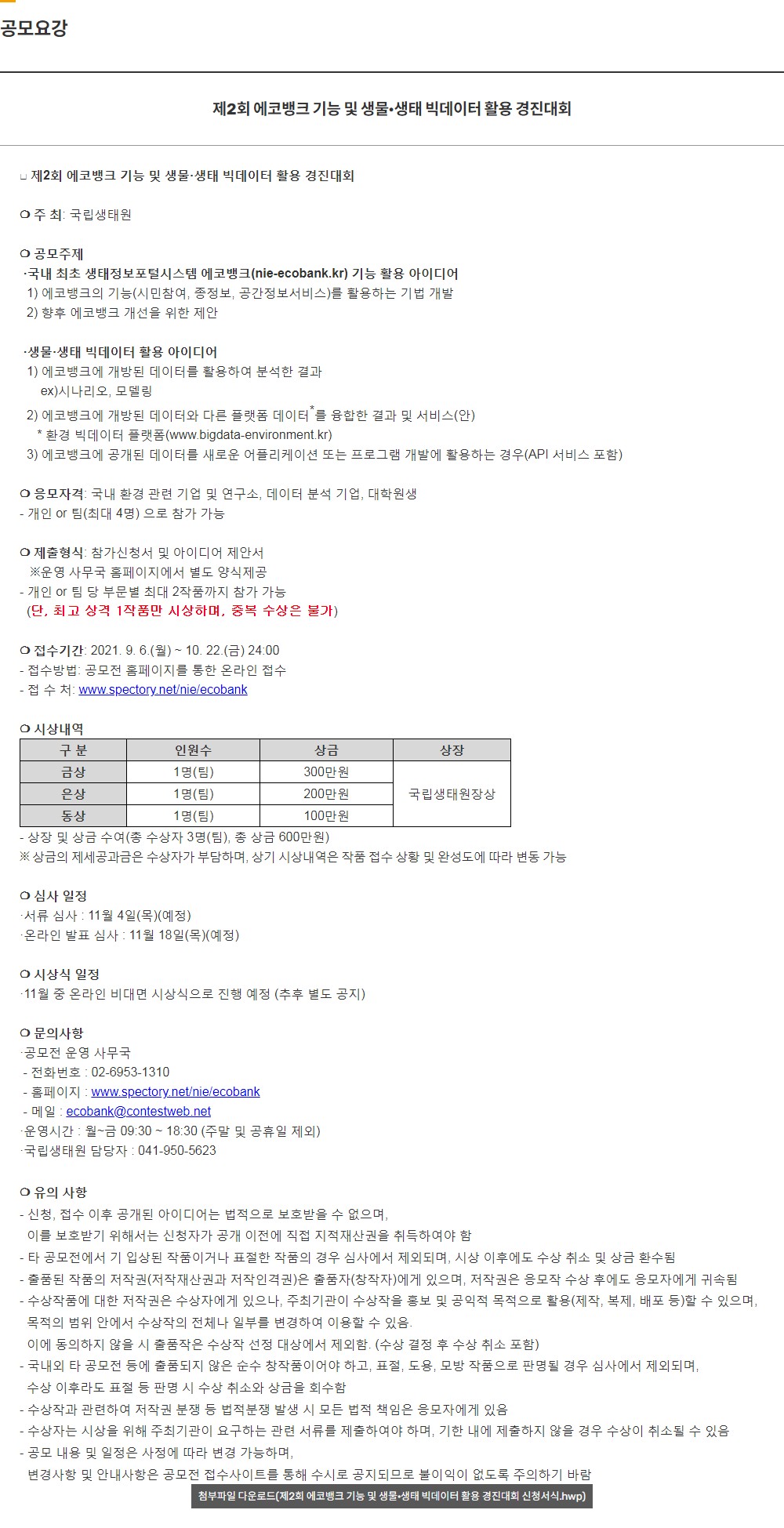 공모요강

제2회 에코뱅크 기능 및 생물•생태 빅데이터 활용 경진대회

□ 제2회 에코뱅크 기능 및 생물·생태 빅데이터 활용 경진대회

❍ 주 최: 국립생태원

❍ 공모주제
·국내 최초 생태정보포털시스템 에코뱅크(nie-ecobank.kr) 기능 활용 아이디어
1) 에코뱅크의 기능(시민참여, 종정보, 공간정보서비스)를 활용하는 기법 개발
2) 향후 에코뱅크 개선을 위한 제안

·생물·생태 빅데이터 활용 아이디어
1) 에코뱅크에 개방된 데이터를 활용하여 분석한 결과
ex)시나리오, 모델링
2) 에코뱅크에 개방된 데이터와 다른 플랫폼 데이터*를 융합한 결과 및 서비스(안)
* 환경 빅데이터 플랫폼(www.bigdata-environment.kr)
3) 에코뱅크에 공개된 데이터를 새로운 어플리케이션 또는 프로그램 개발에 활용하는 경우(API 서비스 포함)

❍ 응모자격: 국내 환경 관련 기업 및 연구소, 데이터 분석 기업, 대학원생
- 개인 or 팀(최대 4명) 으로 참가 가능

❍ 제출형식: 참가신청서 및 아이디어 제안서
※운영 사무국 홈페이지에서 별도 양식제공
- 개인 or 팀 당 부문별 최대 2작품까지 참가 가능
(단, 최고 상격 1작품만 시상하며, 중복 수상은 불가)

❍ 접수기간: 2021. 9. 6.(월) ~ 10. 22.(금) 24:00
- 접수방법: 공모전 홈페이지를 통한 온라인 접수
- 접 수 처: www.spectory.net/nie/ecobank

❍ 시상내역

| 구 분 | 인원수 | 상금 | 상장 |
|---|---|---|---|
| 금상 | 1명(팀) | 300만원 | 국립생태원장상 |
| 은상 | 1명(팀) | 200만원 | |
| 동상 | 1명(팀) | 100만원 | |

- 상장 및 상금 수여(총 수상자 3명(팀), 총 상금 600만원)
※ 상금의 제세공과금은 수상자가 부담하며, 상기 시상내역은 작품 접수 상황 및 완성도에 따라 변동 가능

❍ 심사 일정
·서류 심사 : 11월 4일(목)(예정)
·온라인 발표 심사 : 11월 18일(목)(예정)

❍ 시상식 일정
·11월 중 온라인 비대면 시상식으로 진행 예정 (추후 별도 공지)

❍ 문의사항
·공모전 운영 사무국
- 전화번호 : 02-6953-1310
- 홈페이지 : www.spectory.net/nie/ecobank
- 메일 : ecobank@contestweb.net
·운영시간 : 월~금 09:30 ~ 18:30 (주말 및 공휴일 제외)
·국립생태원 담당자 : 041-950-5623

❍ 유의 사항
- 신청, 접수 이후 공개된 아이디어는 법적으로 보호받을 수 없으며, 이를 보호받기 위해서는 신청자가 공개 이전에 직접 지적재산권을 취득하여야 함
- 타 공모전에서 기 입상된 작품이거나 표절한 작품의 경우 심사에서 제외되며, 시상 이후에도 수상 취소 및 상금 환수됨
- 출품된 작품의 저작권(저작재산권과 저작인격권)은 출품자(창작자)에게 있으며, 저작권은 응모작 수상 후에도 응모자에게 귀속됨
- 수상작품에 대한 저작권은 수상자에게 있으나, 주최기관이 수상작을 홍보 및 공익적 목적으로 활용(제작, 복제, 배포 등)할 수 있으며, 목적의 범위 안에서 수상작의 전체나 일부를 변경하여 이용할 수 있음.
이에 동의하지 않을 시 출품작은 수상작 선정 대상에서 제외함. (수상 결정 후 수상 취소 포함)
- 국내외 타 공모전 등에 출품되지 않은 순수 창작품이어야 하고, 표절, 도용, 모방 작품으로 판명될 경우 심사에서 제외되며, 수상 이후라도 표절 등 판명 시 수상 취소와 상금을 회수함
- 수상작과 관련하여 저작권 분쟁 등 법적분쟁 발생 시 모든 법적 책임은 응모자에게 있음
- 수상자는 시상을 위해 주최기관이 요구하는 관련 서류를 제출하여야 하며, 기한 내에 제출하지 않을 경우 수상이 취소될 수 있음
- 공모 내용 및 일정은 사정에 따라 변경 가능하며, 변경사항 및 안내사항은 공모전 접수사이트를 통해 수시로 공지되므로 불이익이 없도록 주의하기 바람

첨부파일 다운로드(제2회 에코뱅크 기능 및 생물•생태 빅데이터 활용 경진대회 신청서식.hwp)